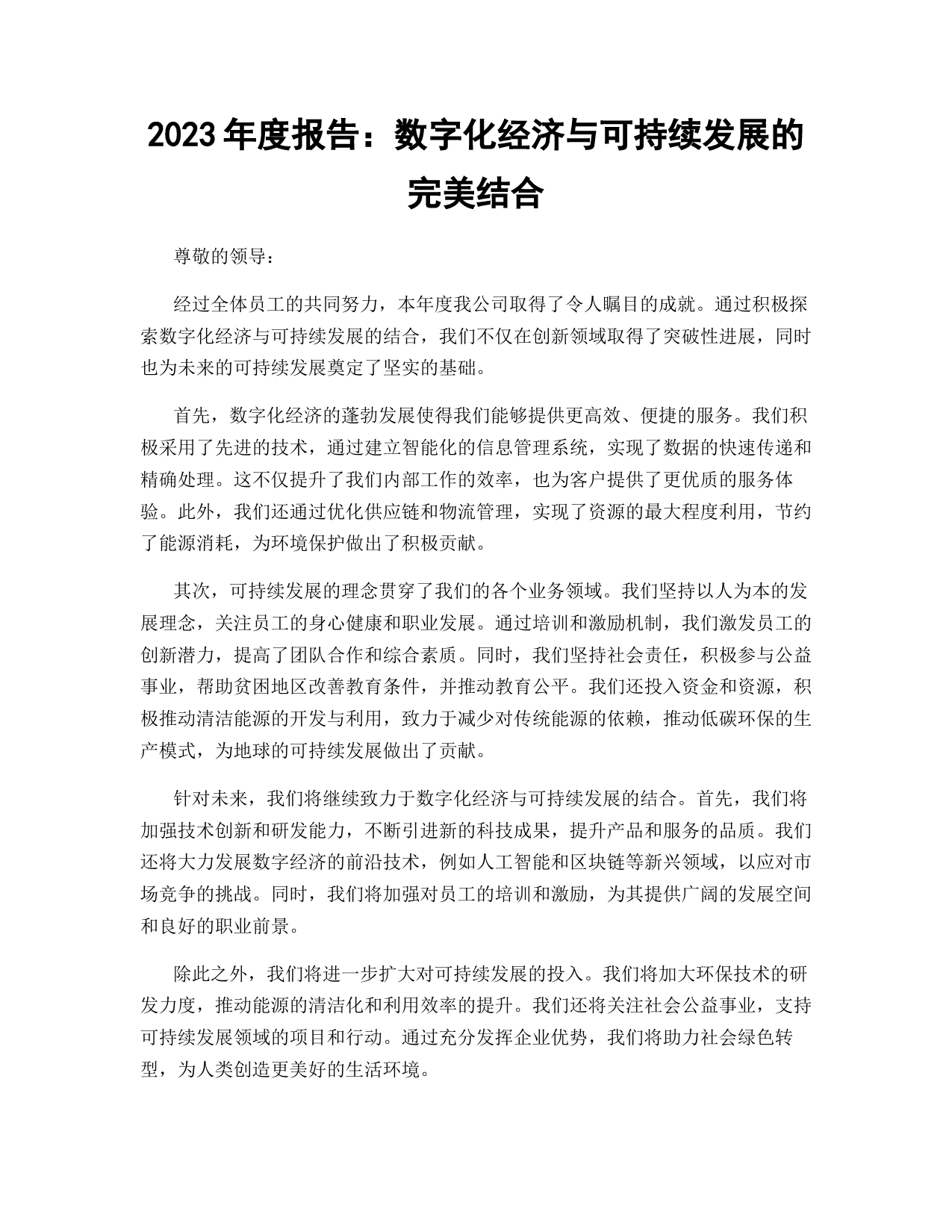 2023 年度报告：数字化经济与可持续发展的完美结合

尊敬的领导：

经过全体员工的共同努力，本年度我公司取得了令人瞩目的成就。通过积极探索数字化经济与可持续发展的结合，我们不仅在创新领域取得了突破性进展，同时也为未来的可持续发展奠定了坚实的基础。

首先，数字化经济的蓬勃发展使得我们能够提供更高效、便捷的服务。我们积极采用了先进的技术，通过建立智能化的信息管理系统，实现了数据的快速传递和精确处理。这不仅提升了我们内部工作的效率，也为客户提供了更优质的服务体验。此外，我们还通过优化供应链和物流管理，实现了资源的最大程度利用，节约了能源消耗，为环境保护做出了积极贡献。

其次，可持续发展的理念贯穿了我们的各个业务领域。我们坚持以人为本的发展理念，关注员工的身心健康和职业发展。通过培训和激励机制，我们激发员工的创新潜力，提高了团队合作和综合素质。同时，我们坚持社会责任，积极参与公益事业，帮助贫困地区改善教育条件，并推动教育公平。我们还投入资金和资源，积极推动清洁能源的开发与利用，致力于减少对传统能源的依赖，推动低碳环保的生产模式，为地球的可持续发展做出了贡献。

针对未来，我们将继续致力于数字化经济与可持续发展的结合。首先，我们将加强技术创新和研发能力，不断引进新的科技成果，提升产品和服务的品质。我们还将大力发展数字经济的前沿技术，例如人工智能和区块链等新兴领域，以应对市场竞争的挑战。同时，我们将加强对员工的培训和激励，为其提供广阔的发展空间和良好的职业前景。

除此之外，我们将进一步扩大对可持续发展的投入。我们将加大环保技术的研发力度，推动能源的清洁化和利用效率的提升。我们还将关注社会公益事业，支持可持续发展领域的项目和行动。通过充分发挥企业优势，我们将助力社会绿色转型，为人类创造更美好的生活环境。